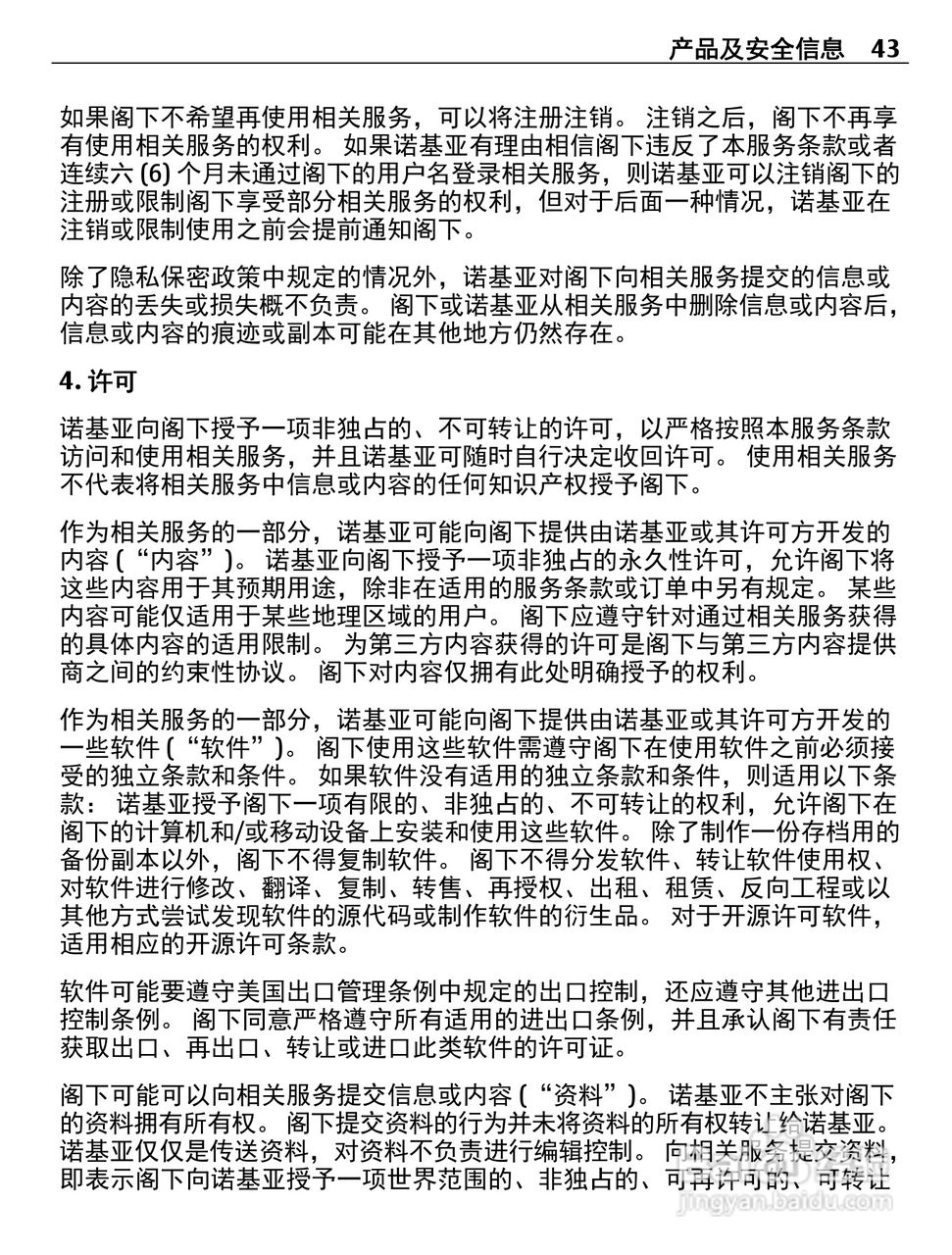 产品及安全信息 43

如果阁下不希望再使用相关服务，可以将注册注销。 注销之后，阁下不再享有使用相关服务的权利。 如果诺基亚有理由相信阁下违反了本服务条款或者连续六 (6) 个月未通过阁下的用户名登录相关服务，则诺基亚可以注销阁下的注册或限制阁下享受部分相关服务的权利，但对于后面一种情况，诺基亚在注销或限制使用之前会提前通知阁下。

除了隐私保密政策中规定的情况外，诺基亚对阁下向相关服务提交的信息或内容的丢失或损失概不负责。 阁下或诺基亚从相关服务中删除信息或内容后，信息或内容的痕迹或副本可能在其他地方仍然存在。

4. 许可

诺基亚向阁下授予一项非独占的、不可转让的许可，以严格按照本服务条款访问和使用相关服务，并且诺基亚可随时自行决定收回许可。 使用相关服务不代表将相关服务中信息或内容的任何知识产权授予阁下。

作为相关服务的一部分，诺基亚可能向阁下提供由诺基亚或其许可方开发的内容 (“内容”)。 诺基亚向阁下授予一项非独占的永久性许可，允许阁下将这些内容用于其预期用途，除非在适用的服务条款或订单中另有规定。 某些内容可能仅适用于某些地理区域的用户。 阁下应遵守针对通过相关服务获得的具体内容的适用限制。 为第三方内容获得的许可是阁下与第三方内容提供商之间的约束性协议。 阁下对内容仅拥有此处明确授予的权利。

作为相关服务的一部分，诺基亚可能向阁下提供由诺基亚或其许可方开发的一些软件 (“软件”)。 阁下使用这些软件需遵守阁下在使用软件之前必须接受的独立条款和条件。 如果软件没有适用的独立条款和条件，则适用以下条款： 诺基亚授予阁下一项有限的、非独占的、不可转让的权利，允许阁下在阁下的计算机和/或移动设备上安装和使用这些软件。 除了制作一份存档用的备份副本以外，阁下不得复制软件。 阁下不得分发软件、转让软件使用权、对软件进行修改、翻译、复制、转售、再授权、出租、租赁、反向工程或以其他方式尝试发现软件的源代码或制作软件的衍生品。 对于开源许可软件，适用相应的开源许可条款。

软件可能要遵守美国出口管理条例中规定的出口控制，还应遵守其他进出口控制条例。 阁下同意严格遵守所有适用的进出口条例，并且承认阁下有责任获取出口、再出口、转让或进口此类软件的许可证。

阁下可能可以向相关服务提交信息或内容 (“资料”)。 诺基亚不主张对阁下的资料拥有所有权。 阁下提交资料的行为并未将资料的所有权转让给诺基亚。 诺基亚仅仅是传送资料，对资料不负责进行编辑控制。 向相关服务提交资料，即表示阁下向诺基亚授予一项世界范围的、非独占的、可再许可的、可转让

jingyan.baidu.com